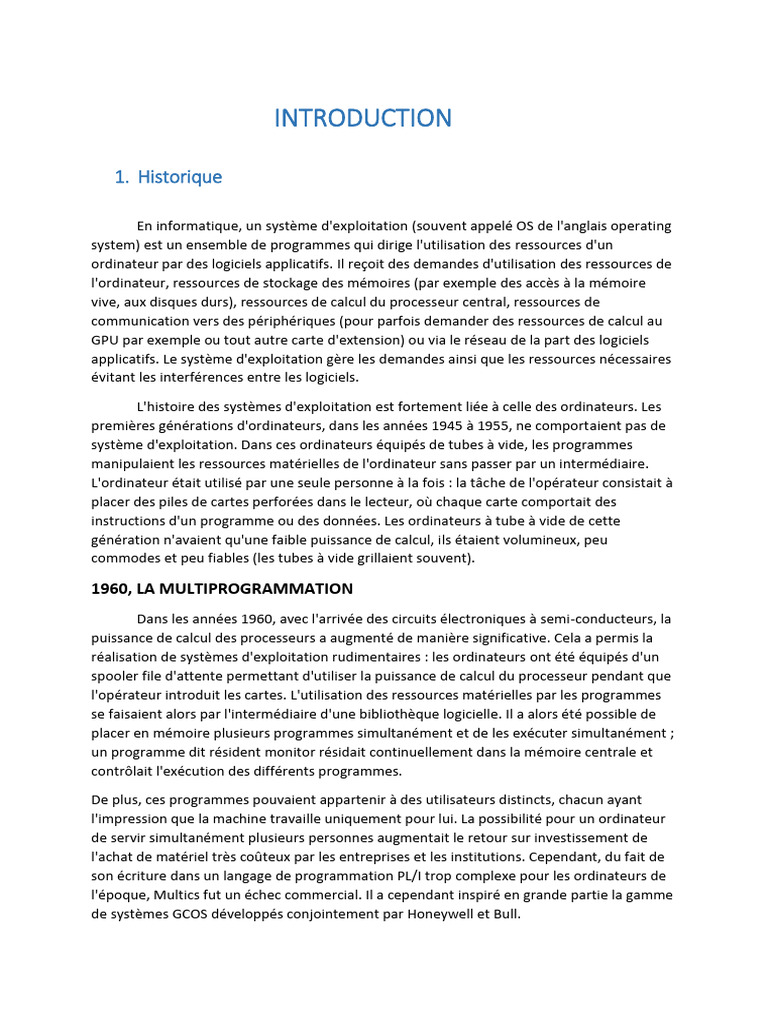 INTRODUCTION

1. Historique

En informatique, un système d'exploitation (souvent appelé OS de l'anglais operating system) est un ensemble de programmes qui dirige l'utilisation des ressources d'un ordinateur par des logiciels applicatifs. Il reçoit des demandes d'utilisation des ressources de l'ordinateur, ressources de stockage des mémoires (par exemple des accès à la mémoire vive, aux disques durs), ressources de calcul du processeur central, ressources de communication vers des périphériques (pour parfois demander des ressources de calcul au GPU par exemple ou tout autre carte d'extension) ou via le réseau de la part des logiciels applicatifs. Le système d'exploitation gère les demandes ainsi que les ressources nécessaires évitant les interférences entre les logiciels.

L'histoire des systèmes d'exploitation est fortement liée à celle des ordinateurs. Les premières générations d'ordinateurs, dans les années 1945 à 1955, ne comportaient pas de système d'exploitation. Dans ces ordinateurs équipés de tubes à vide, les programmes manipulaient les ressources matérielles de l'ordinateur sans passer par un intermédiaire. L'ordinateur était utilisé par une seule personne à la fois : la tâche de l'opérateur consistait à placer des piles de cartes perforées dans le lecteur, où chaque carte comportait des instructions d'un programme ou des données. Les ordinateurs à tube à vide de cette génération n'avaient qu'une faible puissance de calcul, ils étaient volumineux, peu commodes et peu fiables (les tubes à vide grillaient souvent).

1960, LA MULTIPROGRAMMATION

Dans les années 1960, avec l'arrivée des circuits électroniques à semi-conducteurs, la puissance de calcul des processeurs a augmenté de manière significative. Cela a permis la réalisation de systèmes d'exploitation rudimentaires : les ordinateurs ont été équipés d'un spooler file d'attente permettant d'utiliser la puissance de calcul du processeur pendant que l'opérateur introduit les cartes. L'utilisation des ressources matérielles par les programmes se faisaient alors par l'intermédiaire d'une bibliothèque logicielle. Il a alors été possible de placer en mémoire plusieurs programmes simultanément et de les exécuter simultanément ; un programme dit résident monitor résidait continuellement dans la mémoire centrale et contrôlait l'exécution des différents programmes.

De plus, ces programmes pouvaient appartenir à des utilisateurs distincts, chacun ayant l'impression que la machine travaille uniquement pour lui. La possibilité pour un ordinateur de servir simultanément plusieurs personnes augmentait le retour sur investissement de l'achat de matériel très coûteux par les entreprises et les institutions. Cependant, du fait de son écriture dans un langage de programmation PL/I trop complexe pour les ordinateurs de l'époque, Multics fut un échec commercial. Il a cependant inspiré en grande partie la gamme de systèmes GCOS développés conjointement par Honeywell et Bull.